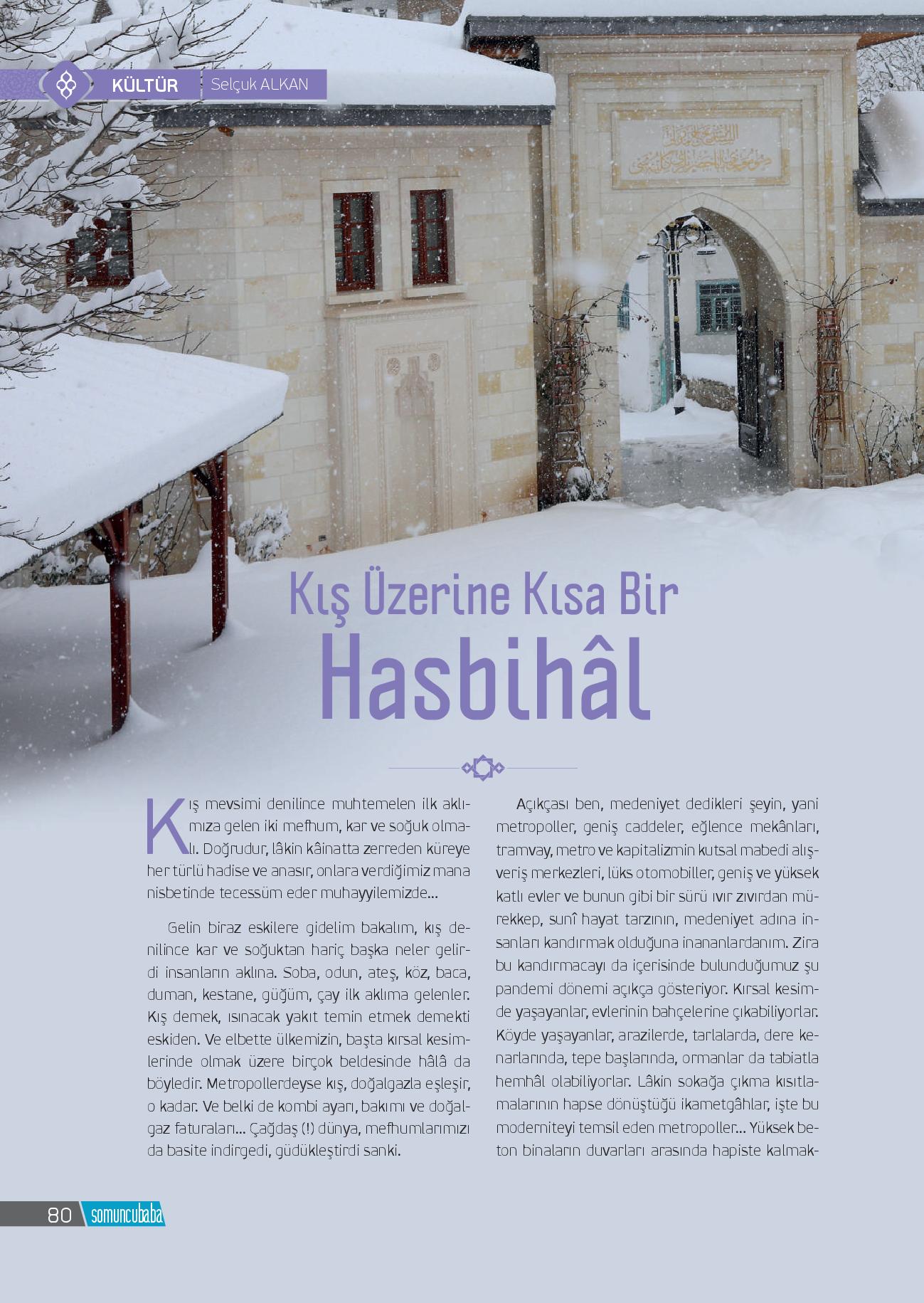 KÜLTÜR Selçuk ALKAN

Kış Üzerine Kısa Bir Hasbihâl

Kış mevsimi denilince muhtemelen ilk aklımıza gelen iki mefhum, kar ve soğuk olmalı. Doğrudur, lâkin kâinatta zerreden küreye her türlü hadise ve anasır, onlara verdiğimiz mana nisbetinde tecessüm eder muhayyilemizde...

Gelin biraz eskilere gidelim bakalım, kış denilince kar ve soğuktan hariç başka neler gelirdi insanların aklına. Soba, odun, ateş, köz, baca, duman, kestane, güğüm, çay ilk aklıma gelenler. Kış demek, ısınacak yakıt temin etmek demekti eskiden. Ve elbette ülkemizin, başta kırsal kesimlerinde olmak üzere birçok beldesinde hâlâ da böyledir. Metropollerdeyse kış, doğalgazla eşleşir, o kadar. Ve belki de kombi ayarı, bakımı ve doğalgaz faturaları... Çağdaş (!) dünya, mefhumlarımızı da basite indirgedi, güdükleştirdi sanki.

Açıkçası ben, medeniyet dedikleri şeyin, yani metropoller, geniş caddeler, eğlence mekânları, tramvay, metro ve kapitalizmin kutsal mabedi alışveriş merkezleri, lüks otomobiller, geniş ve yüksek katlı evler ve bunun gibi bir sürü ıvır zıvırdan mürekkep, sunî hayat tarzının, medeniyet adına insanları kandırmak olduğuna inananlardanım. Zira bu kandırmacayı da içerisinde bulunduğumuz şu pandemi dönemi açıkça gösteriyor. Kırsal kesimde yaşayanlar, evlerinin bahçelerine çıkabiliyorlar. Köyde yaşayanlar, arazilerde, tarlalarda, dere kenarlarında, tepe başlarında, ormanlar da tabiatla hemhâl olabiliyorlar. Lâkin sokağa çıkma kısıtlamalarının hapse dönüştüğü ikametgâhlar, işte bu moderniteyi temsil eden metropoller... Yüksek beton binaların duvarları arasında hapiste kalmak-

80 somuncubaba